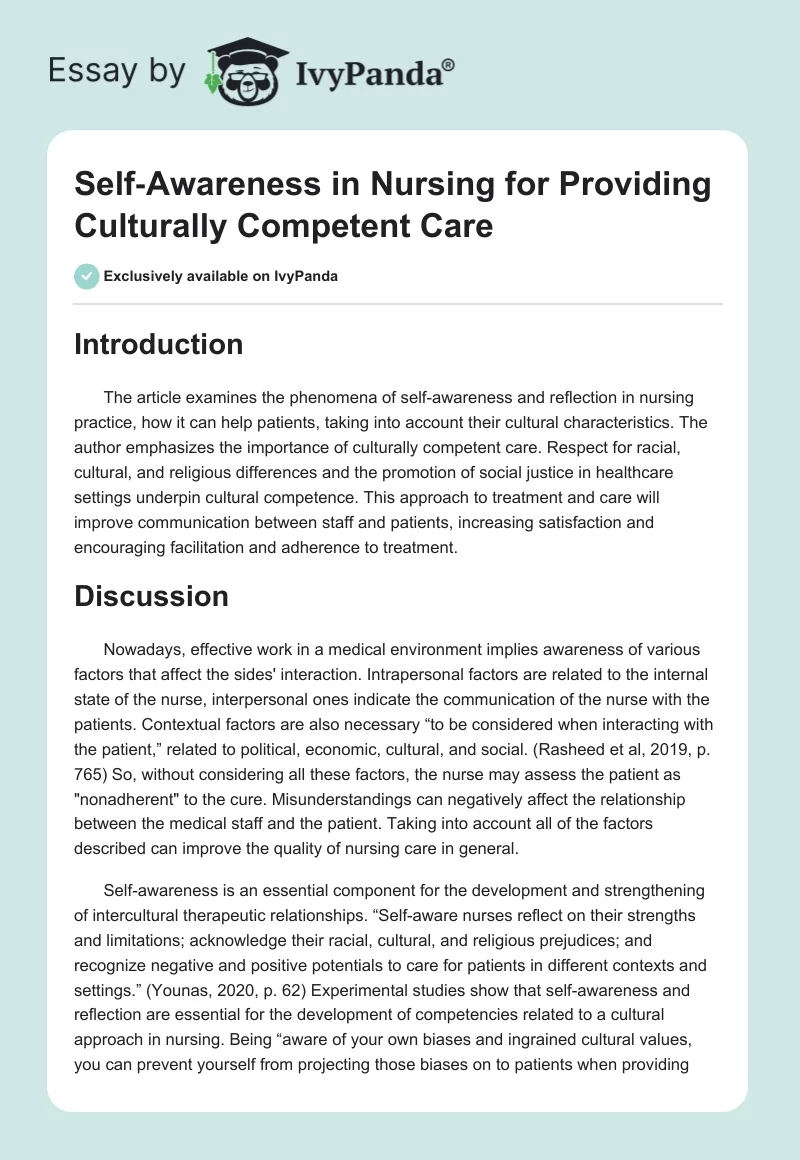 Essay by IvyPanda®

Self-Awareness in Nursing for Providing Culturally Competent Care

Exclusively available on IvyPanda

Introduction

The article examines the phenomena of self-awareness and reflection in nursing practice, how it can help patients, taking into account their cultural characteristics. The author emphasizes the importance of culturally competent care. Respect for racial, cultural, and religious differences and the promotion of social justice in healthcare settings underpin cultural competence. This approach to treatment and care will improve communication between staff and patients, increasing satisfaction and encouraging facilitation and adherence to treatment.

Discussion

Nowadays, effective work in a medical environment implies awareness of various factors that affect the sides' interaction. Intrapersonal factors are related to the internal state of the nurse, interpersonal ones indicate the communication of the nurse with the patients. Contextual factors are also necessary “to be considered when interacting with the patient,” related to political, economic, cultural, and social. (Rasheed et al, 2019, p. 765) So, without considering all these factors, the nurse may assess the patient as "nonadherent" to the cure. Misunderstandings can negatively affect the relationship between the medical staff and the patient. Taking into account all of the factors described can improve the quality of nursing care in general.

Self-awareness is an essential component for the development and strengthening of intercultural therapeutic relationships. “Self-aware nurses reflect on their strengths and limitations; acknowledge their racial, cultural, and religious prejudices; and recognize negative and positive potentials to care for patients in different contexts and settings.” (Younas, 2020, p. 62) Experimental studies show that self-awareness and reflection are essential for the development of competencies related to a cultural approach in nursing. Being “aware of your own biases and ingrained cultural values, you can prevent yourself from projecting those biases on to patients when providing